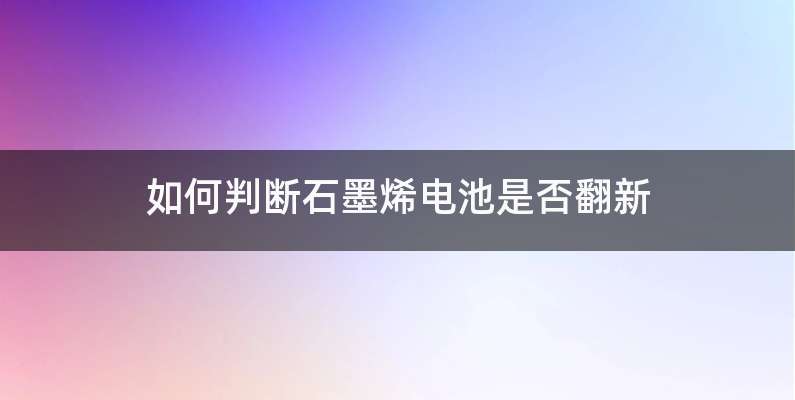 如何判断石墨烯电池是否翻新